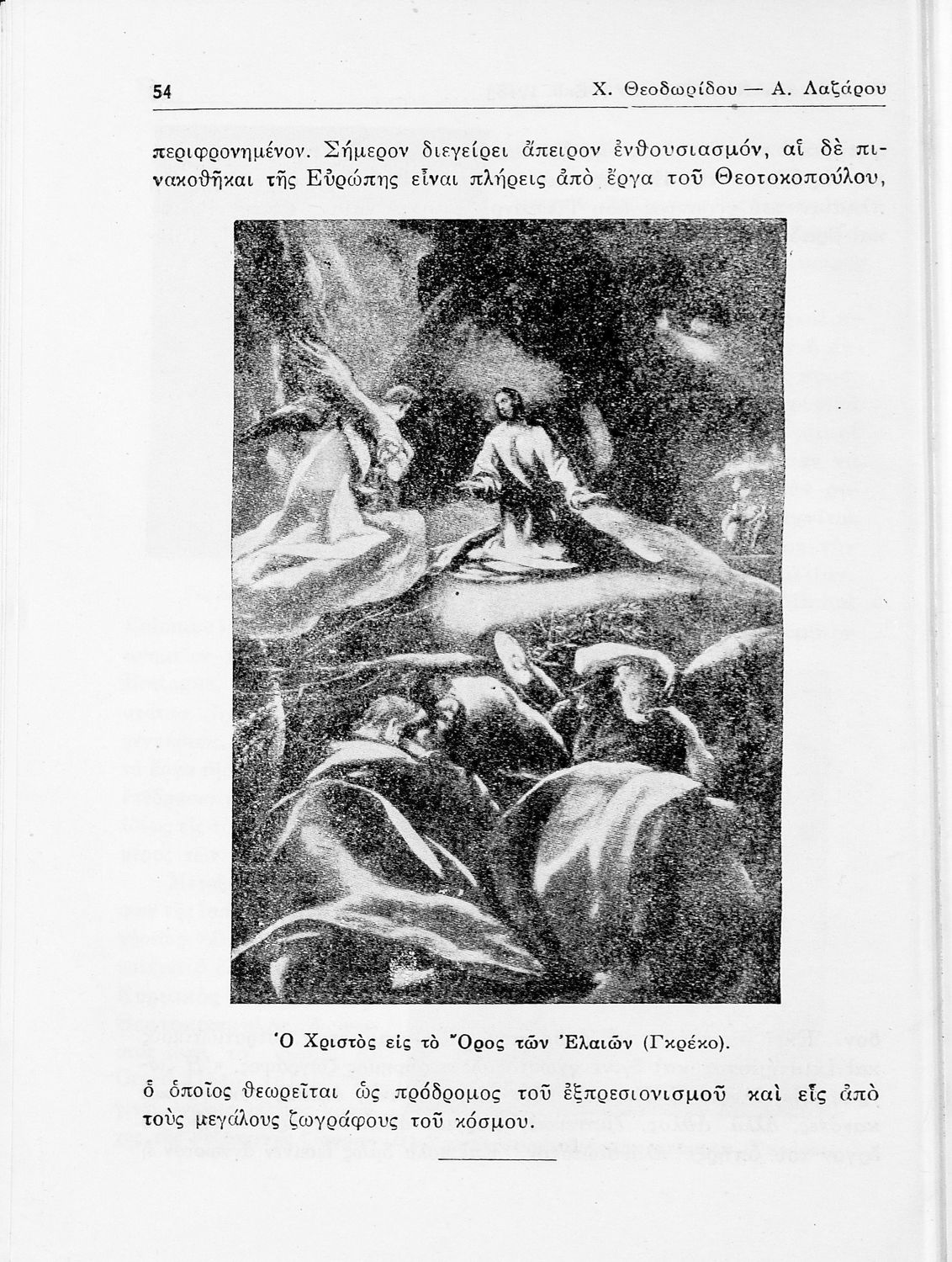 54 Χ. Θεοδωρίδου — Α. Λαζάρου

περιφρονημένον. Σήμερον διεγείρει ἄπειρον ἐνθουσιασμόν, αἱ δὲ πινακοθῆκαι τῆς Εὐρώπης εἶναι πλήρεις ἀπὸ ἔργα τοῦ Θεοτοκοπούλου,

Ὁ Χριστὸς εἰς τὸ Ὄρος τῶν Ἐλαιῶν (Γκρέκο).

ὁ ὁποῖος θεωρεῖται ὡς πρόδρομος τοῦ ἐξπρεσιονισμοῦ καὶ εἷς ἀπὸ τοὺς μεγάλους ζωγράφους τοῦ κόσμου.